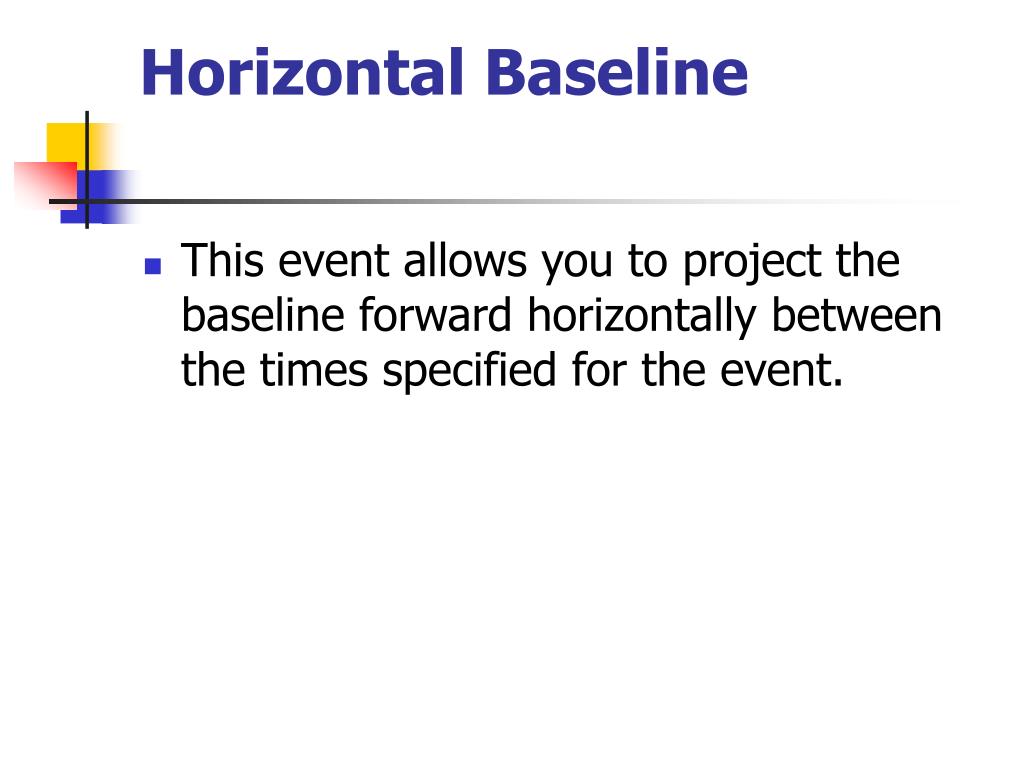 Horizontal Baseline

This event allows you to project the baseline forward horizontally between the times specified for the event.